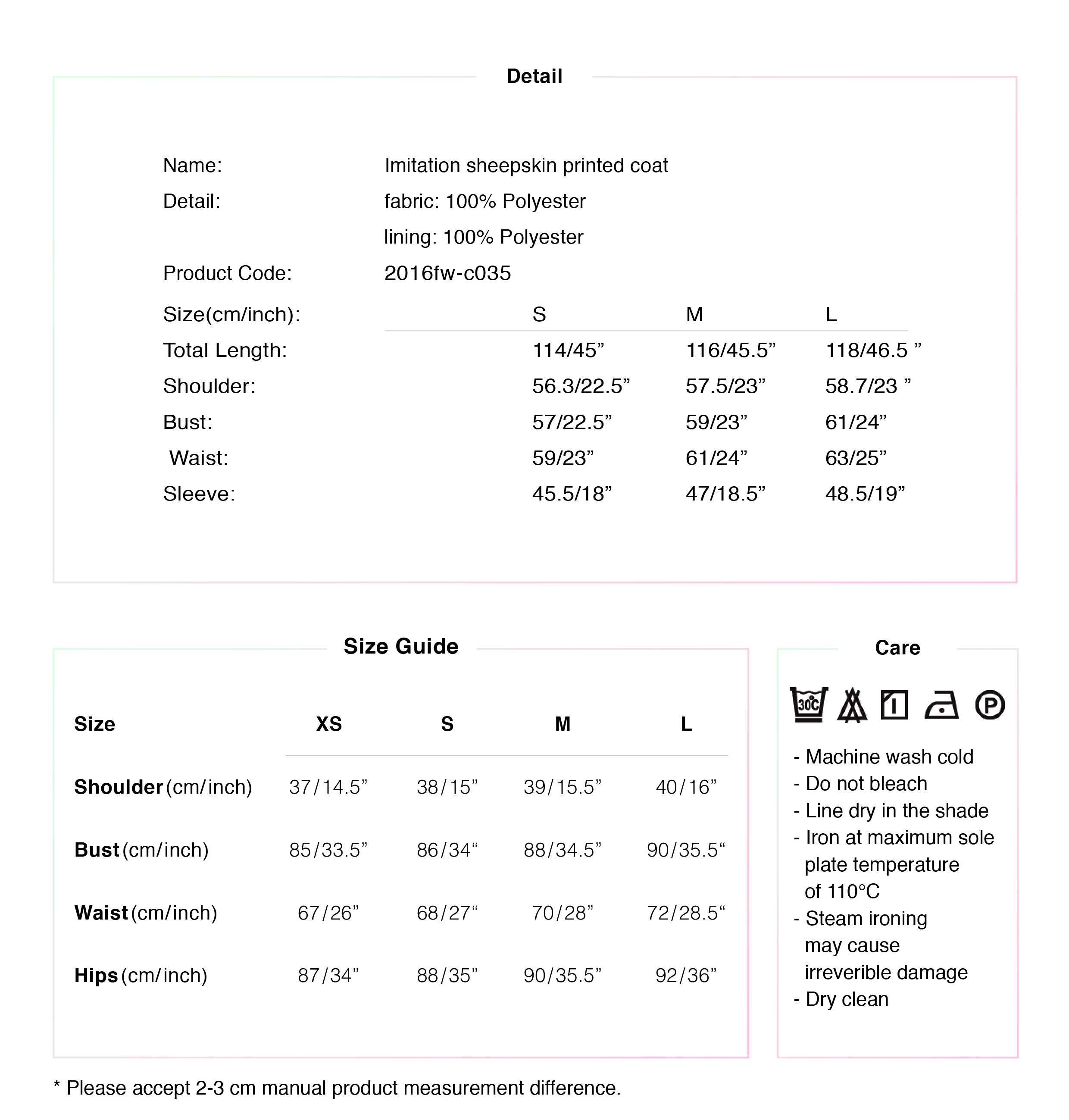 Detail

Name: Imitation sheepskin printed coat
Detail: fabric: 100% Polyester
lining: 100% Polyester
Product Code: 2016fw-c035

| Size(cm/inch): | S | M | L |
|---|---|---|---|
| Total Length: | 114/45” | 116/45.5” | 118/46.5 ” |
| Shoulder: | 56.3/22.5” | 57.5/23” | 58.7/23 ” |
| Bust: | 57/22.5” | 59/23” | 61/24” |
| Waist: | 59/23” | 61/24” | 63/25” |
| Sleeve: | 45.5/18” | 47/18.5” | 48.5/19” |

Size Guide

| Size | XS | S | M | L |
|---|---|---|---|---|
| Shoulder (cm/inch) | 37/14.5” | 38/15” | 39/15.5” | 40/16” |
| Bust (cm/inch) | 85/33.5” | 86/34“ | 88/34.5” | 90/35.5“ |
| Waist (cm/inch) | 67/26” | 68/27“ | 70/28” | 72/28.5“ |
| Hips (cm/inch) | 87/34” | 88/35” | 90/35.5” | 92/36” |

Care

30C

P

- Machine wash cold
- Do not bleach
- Line dry in the shade
- Iron at maximum sole plate temperature of 110°C
- Steam ironing may cause irreverible damage
- Dry clean

* Please accept 2-3 cm manual product measurement difference.